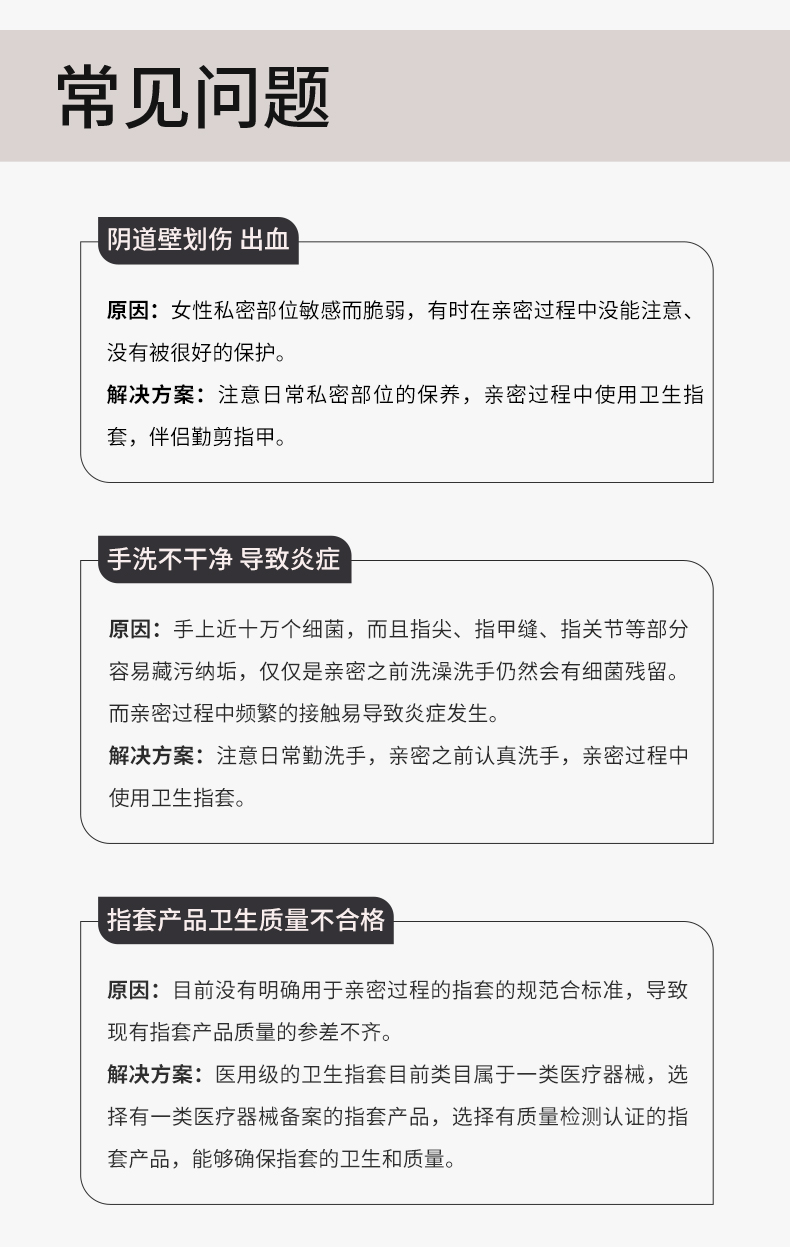 常见问题

阴道壁划伤 出血

原因：女性私密部位敏感而脆弱，有时在亲密过程中没能注意、没有被很好的保护。

解决方案：注意日常私密部位的保养，亲密过程中使用卫生指套，伴侣勤剪指甲。

手洗不干净 导致炎症

原因：手上近十万个细菌，而且指尖、指甲缝、指关节等部分容易藏污纳垢，仅仅是亲密之前洗澡洗手仍然会有细菌残留。而亲密过程中频繁的接触易导致炎症发生。

解决方案：注意日常勤洗手，亲密之前认真洗手，亲密过程中使用卫生指套。

指套产品卫生质量不合格

原因：目前没有明确用于亲密过程的指套的规范合标准，导致现有指套产品质量的参差不齐。

解决方案：医用级的卫生指套目前类目属于一类医疗器械，选择有一类医疗器械备案的指套产品，选择有质量检测认证的指套产品，能够确保指套的卫生和质量。